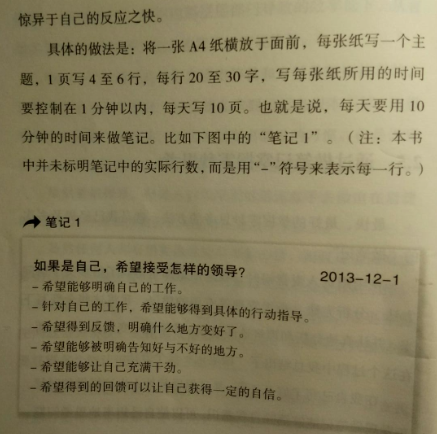 惊异于自己的反应之快。

具体的做法是：将一张 A4 纸横放于面前，每张纸写一个主题，1 页写 4 至 6 行，每行 20 至 30 字，写每张纸所用的时间要控制在 1 分钟以内，每天写 10 页。也就是说，每天要用 10 分钟的时间来做笔记。比如下图中的“笔记 1”。（注：本书中并未标明笔记中的实际行数，而是用“-”符号来表示每一行。）

笔记 1

如果是自己，希望接受怎样的领导？ 2013-12-1
- 希望能够明确自己的工作。
- 针对自己的工作，希望能够得到具体的行动指导。
- 希望得到反馈，明确什么地方变好了。
- 希望能够被明确告知好与不好的地方。
- 希望能够让自己充满干劲。
- 希望得到的回馈可以让自己获得一定的自信。